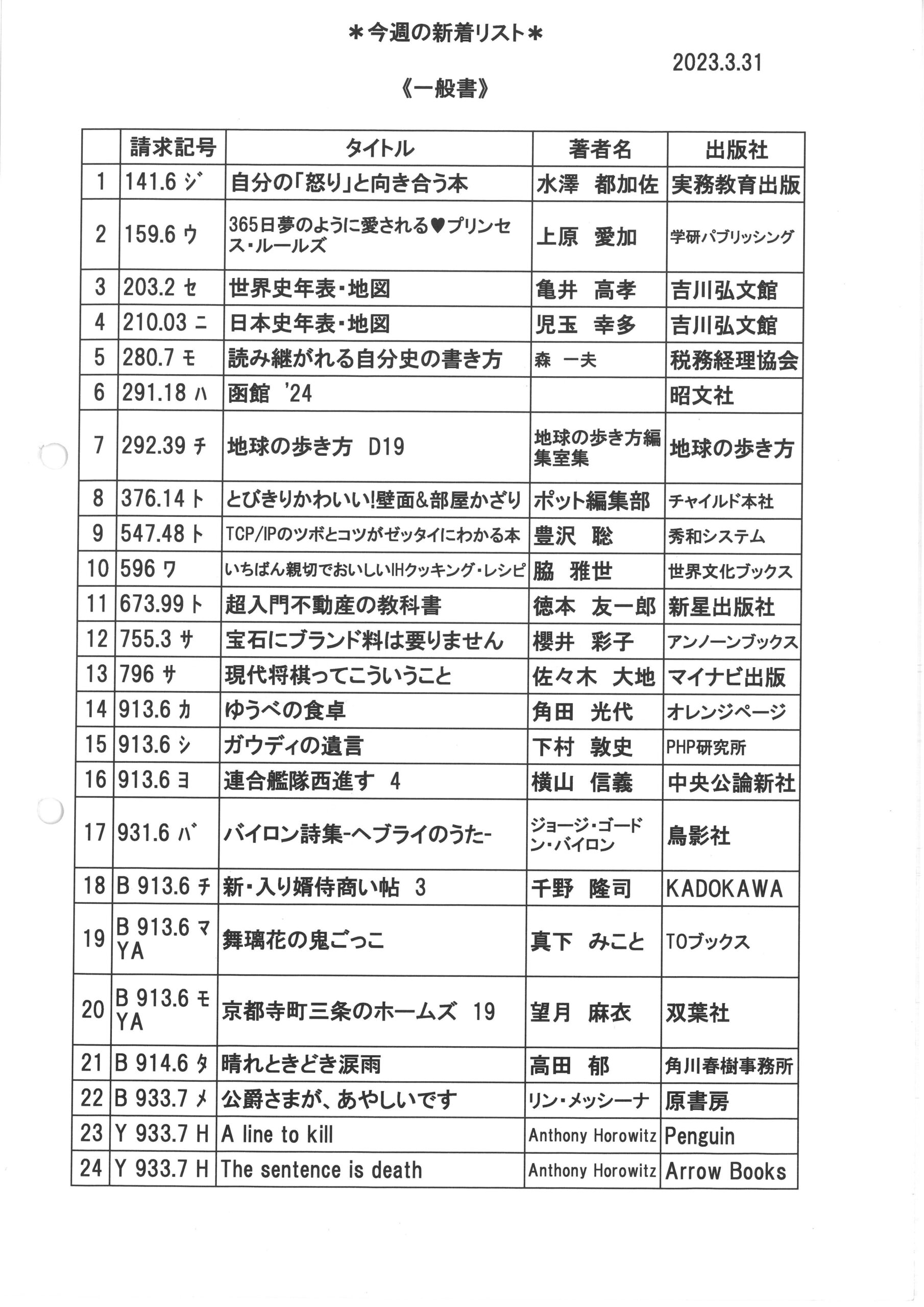 ＊今週の新着リスト＊

2023.3.31

《一般書》

| | 請求記号 | タイトル | 著者名 | 出版社 |
|---|---|---|---|---|
| 1 | 141.6 ジ | 自分の「怒り」と向き合う本 | 水澤　都加佐 | 実務教育出版 |
| 2 | 159.6 ウ | 365日夢のように愛される♥プリンセス・ルールズ | 上原　愛加 | 学研パブリッシング |
| 3 | 203.2 セ | 世界史年表・地図 | 亀井　高孝 | 吉川弘文館 |
| 4 | 210.03 ニ | 日本史年表・地図 | 児玉　幸多 | 吉川弘文館 |
| 5 | 280.7 モ | 読み継がれる自分史の書き方 | 森　一夫 | 税務経理協会 |
| 6 | 291.18 ハ | 函館 '24 | | 昭文社 |
| 7 | 292.39 チ | 地球の歩き方　D19 | 地球の歩き方編集室集 | 地球の歩き方 |
| 8 | 376.14 ト | とびきりかわいい!壁面&部屋かざり | ポット編集部 | チャイルド本社 |
| 9 | 547.48 ト | TCP/IPのツボとコツがゼッタイにわかる本 | 豊沢　聡 | 秀和システム |
| 10 | 596 ワ | いちばん親切でおいしいIHクッキング・レシピ | 脇　雅世 | 世界文化ブックス |
| 11 | 673.99 ト | 超入門不動産の教科書 | 徳本　友一郎 | 新星出版社 |
| 12 | 755.3 サ | 宝石にブランド料は要りません | 櫻井　彩子 | アンノーンブックス |
| 13 | 796 サ | 現代将棋ってこういうこと | 佐々木　大地 | マイナビ出版 |
| 14 | 913.6 カ | ゆうべの食卓 | 角田　光代 | オレンジページ |
| 15 | 913.6 シ | ガウディの遺言 | 下村　敦史 | PHP研究所 |
| 16 | 913.6 ヨ | 連合艦隊西進す　4 | 横山　信義 | 中央公論新社 |
| 17 | 931.6 バ | バイロン詩集-ヘブライのうた- | ジョージ・ゴードン・バイロン | 鳥影社 |
| 18 | B 913.6 チ | 新・入り婿侍商い帖　3 | 千野　隆司 | KADOKAWA |
| 19 | B 913.6 マ YA | 舞璃花の鬼ごっこ | 真下　みこと | TOブックス |
| 20 | B 913.6 モ YA | 京都寺町三条のホームズ　19 | 望月　麻衣 | 双葉社 |
| 21 | B 914.6 タ | 晴れときどき涙雨 | 高田　郁 | 角川春樹事務所 |
| 22 | B 933.7 メ | 公爵さまが、あやしいです | リン・メッシーナ | 原書房 |
| 23 | Y 933.7 H | A line to kill | Anthony Horowitz | Penguin |
| 24 | Y 933.7 H | The sentence is death | Anthony Horowitz | Arrow Books |